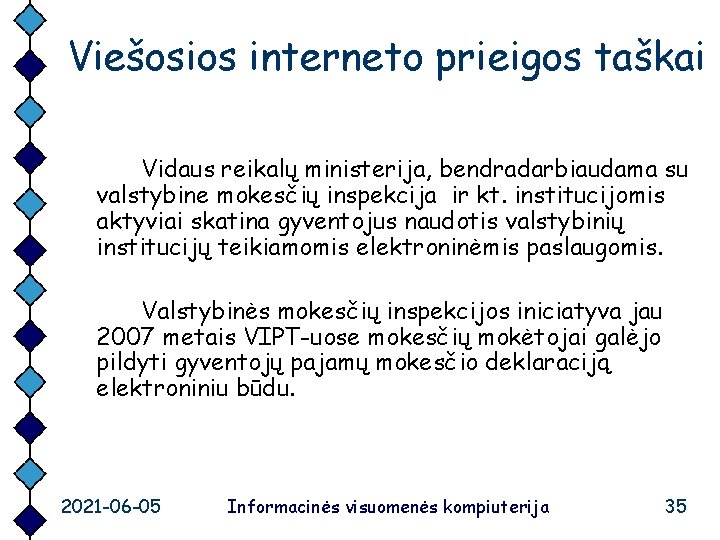 Viešosios interneto prieigos taškai

Vidaus reikalų ministerija, bendradarbiaudama su valstybine mokesčių inspekcija ir kt. institucijomis aktyviai skatina gyventojus naudotis valstybinių institucijų teikiamomis elektroninėmis paslaugomis.

Valstybinės mokesčių inspekcijos iniciatyva jau 2007 metais VIPT-uose mokesčių mokėtojai galėjo pildyti gyventojų pajamų mokesčio deklaraciją elektroniniu būdu.

2021-06-05 Informacinės visuomenės kompiuterija 35